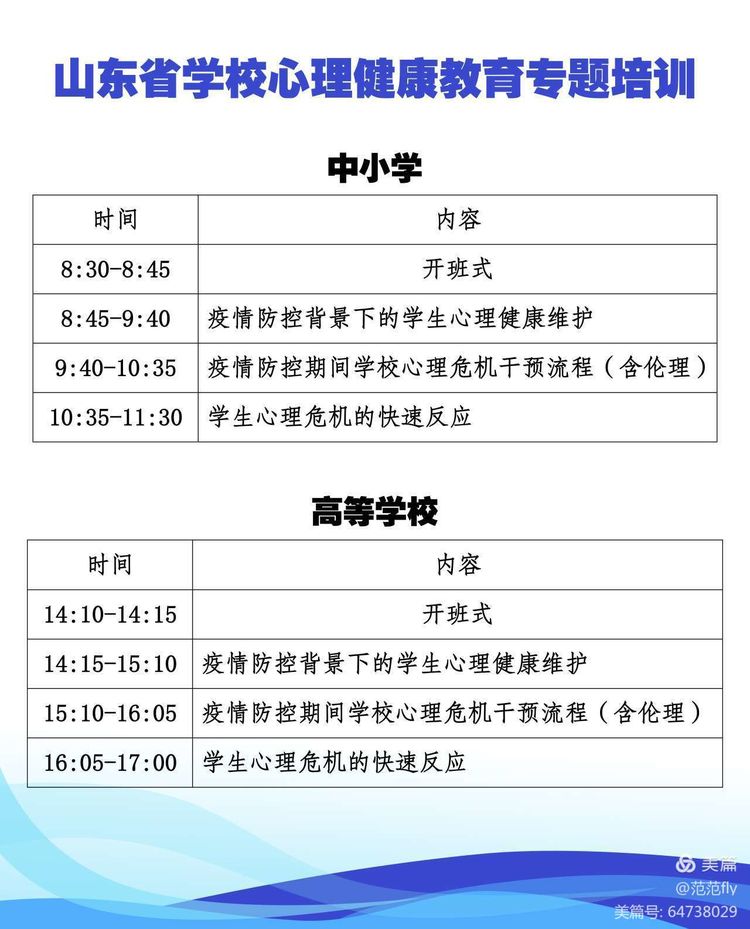 山东省学校心理健康教育专题培训

中小学

| 时间 | 内容 |
|---|---|
| 8:30-8:45 | 开班式 |
| 8:45-9:40 | 疫情防控背景下的学生心理健康维护 |
| 9:40-10:35 | 疫情防控期间学校心理危机干预流程（含伦理） |
| 10:35-11:30 | 学生心理危机的快速反应 |

高等学校

| 时间 | 内容 |
|---|---|
| 14:10-14:15 | 开班式 |
| 14:15-15:10 | 疫情防控背景下的学生心理健康维护 |
| 15:10-16:05 | 疫情防控期间学校心理危机干预流程（含伦理） |
| 16:05-17:00 | 学生心理危机的快速反应 |

美篇
@范范fly
美篇号: 64738029